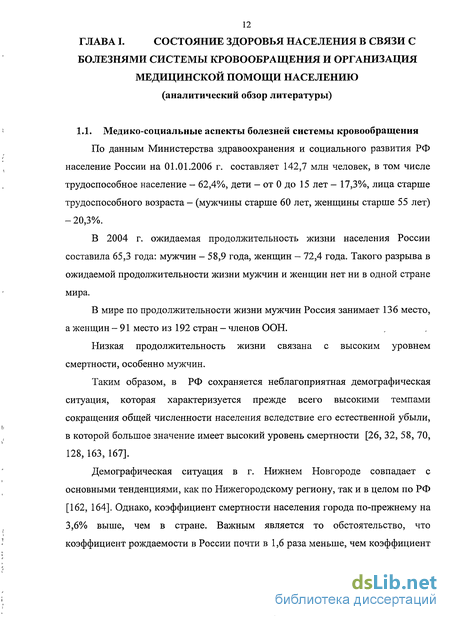 12

ГЛАВА I. СОСТОЯНИЕ ЗДОРОВЬЯ НАСЕЛЕНИЯ В СВЯЗИ С БОЛЕЗНЯМИ СИСТЕМЫ КРОВООБРАЩЕНИЯ И ОРГАНИЗАЦИЯ МЕДИЦИНСКОЙ ПОМОЩИ НАСЕЛЕНИЮ
(аналитический обзор литературы)

1.1. Медико-социальные аспекты болезней системы кровообращения

По данным Министерства здравоохранения и социального развития РФ население России на 01.01.2006 г. составляет 142,7 млн человек, в том числе трудоспособное население – 62,4%, дети – от 0 до 15 лет – 17,3%, лица старше трудоспособного возраста – (мужчины старше 60 лет, женщины старше 55 лет) – 20,3%.

В 2004 г. ожидаемая продолжительность жизни населения России составила 65,3 года: мужчин – 58,9 года, женщин – 72,4 года. Такого разрыва в ожидаемой продолжительности жизни мужчин и женщин нет ни в одной стране мира.

В мире по продолжительности жизни мужчин Россия занимает 136 место, а женщин – 91 место из 192 стран – членов ООН.

Низкая продолжительность жизни связана с высоким уровнем смертности, особенно мужчин.

Таким образом, в РФ сохраняется неблагоприятная демографическая ситуация, которая характеризуется прежде всего высокими темпами сокращения общей численности населения вследствие его естественной убыли, в которой большое значение имеет высокий уровень смертности [26, 32, 58, 70, 128, 163, 167].

Демографическая ситуация в г. Нижнем Новгороде совпадает с основными тенденциями, как по Нижегородскому региону, так и в целом по РФ [162, 164]. Однако, коэффициент смертности населения города по-прежнему на 3,6% выше, чем в стране. Важным является то обстоятельство, что коэффициент рождаемости в России почти в 1,6 раза меньше, чем коэффициент

dsLib.net
библиотека диссертаций